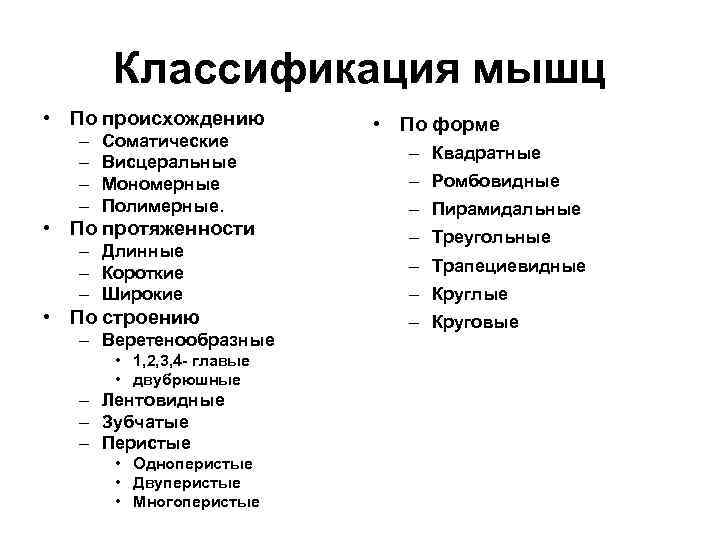 Классификация мышц

• По происхождению
– Соматические
– Висцеральные
– Мономерные
– Полимерные.
• По протяженности
– Длинные
– Короткие
– Широкие
• По строению
– Веретенообразные
• 1,2,3,4- главые
• двубрюшные
– Лентовидные
– Зубчатые
– Перистые
• Одноперистые
• Двуперистые
• Многоперистые

• По форме
– Квадратные
– Ромбовидные
– Пирамидальные
– Треугольные
– Трапециевидные
– Круглые
– Круговые